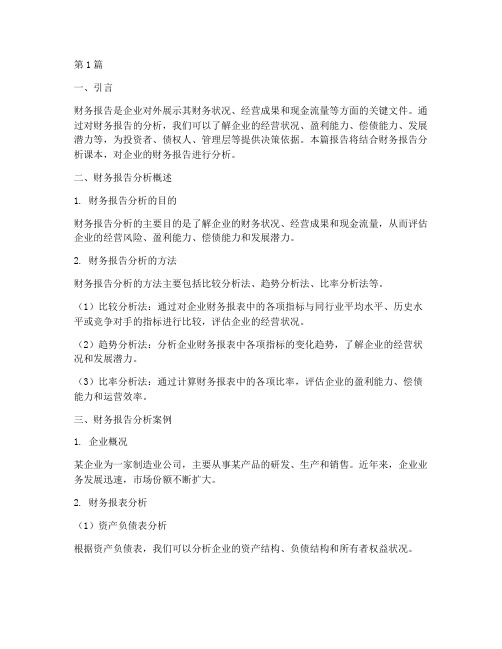 第1篇

一、引言

财务报告是企业对外展示其财务状况、经营成果和现金流量等方面的关键文件。通过对财务报告的分析，我们可以了解企业的经营状况、盈利能力、偿债能力、发展潜力等，为投资者、债权人、管理层等提供决策依据。本篇报告将结合财务报告分析课本，对企业的财务报告进行分析。

二、财务报告分析概述

1. 财务报告分析的目的

财务报告分析的主要目的是了解企业的财务状况、经营成果和现金流量，从而评估企业的经营风险、盈利能力、偿债能力和发展潜力。

2. 财务报告分析的方法

财务报告分析的方法主要包括比较分析法、趋势分析法、比率分析法等。

（1）比较分析法：通过对企业财务报表中的各项指标与同行业平均水平、历史水平或竞争对手的指标进行比较，评估企业的经营状况。

（2）趋势分析法：分析企业财务报表中各项指标的变化趋势，了解企业的经营状况和发展潜力。

（3）比率分析法：通过计算财务报表中的各项比率，评估企业的盈利能力、偿债能力和运营效率。

三、财务报告分析案例

1. 企业概况

某企业为一家制造业公司，主要从事某产品的研发、生产和销售。近年来，企业业务发展迅速，市场份额不断扩大。

2. 财务报表分析

（1）资产负债表分析

根据资产负债表，我们可以分析企业的资产结构、负债结构和所有者权益状况。